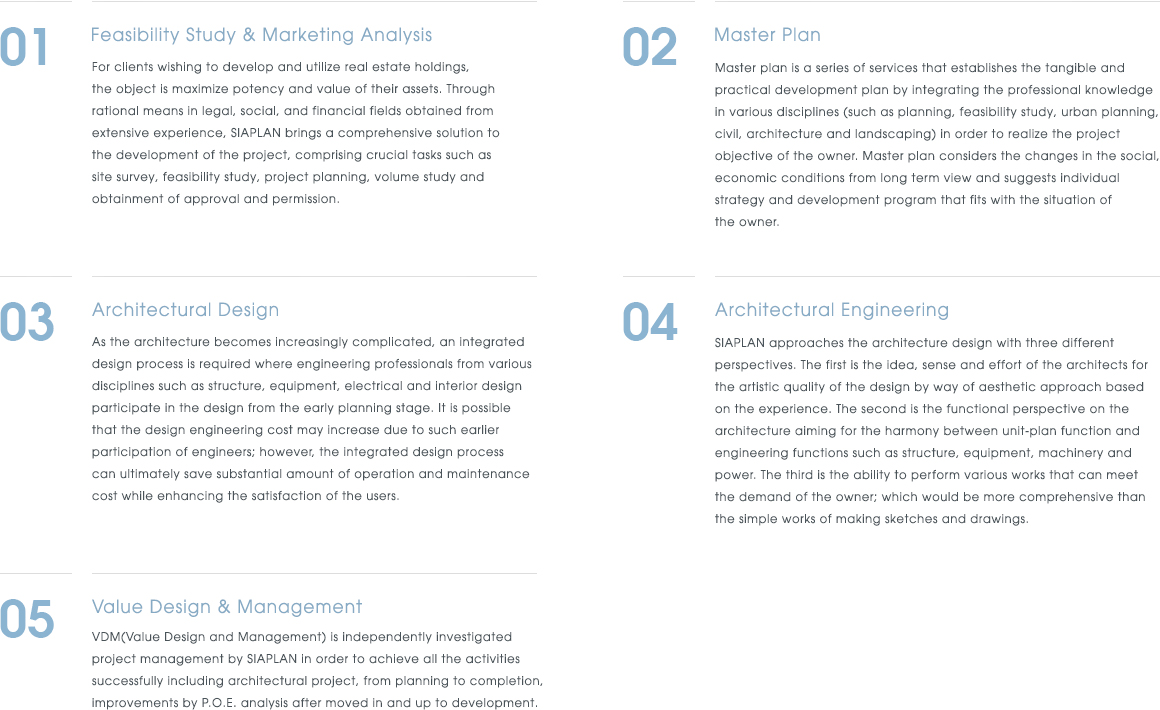 01

Feasibility Study & Marketing Analysis

For clients wishing to develop and utilize real estate holdings, the object is maximize potency and value of their assets. Through rational means in legal, social, and financial fields obtained from extensive experience, SIAPLAN brings a comprehensive solution to the development of the project, comprising crucial tasks such as site survey, feasibility study, project planning, volume study and obtainment of approval and permission.

02

Master Plan

Master plan is a series of services that establishes the tangible and practical development plan by integrating the professional knowledge in various disciplines (such as planning, feasibility study, urban planning, civil, architecture and landscaping) in order to realize the project objective of the owner. Master plan considers the changes in the social, economic conditions from long term view and suggests individual strategy and development program that fits with the situation of the owner.

03

Architectural Design

As the architecture becomes increasingly complicated, an integrated design process is required where engineering professionals from various disciplines such as structure, equipment, electrical and interior design participate in the design from the early planning stage. It is possible that the design engineering cost may increase due to such earlier participation of engineers; however, the integrated design process can ultimately save substantial amount of operation and maintenance cost while enhancing the satisfaction of the users.

04

Architectural Engineering

SIAPLAN approaches the architecture design with three different perspectives. The first is the idea, sense and effort of the architects for the artistic quality of the design by way of aesthetic approach based on the experience. The second is the functional perspective on the architecture aiming for the harmony between unit-plan function and engineering functions such as structure, equipment, machinery and power. The third is the ability to perform various works that can meet the demand of the owner; which would be more comprehensive than the simple works of making sketches and drawings.

05

Value Design & Management

VDM(Value Design and Management) is independently investigated project management by SIAPLAN in order to achieve all the activities successfully including architectural project, from planning to completion, improvements by P.O.E. analysis after moved in and up to development.